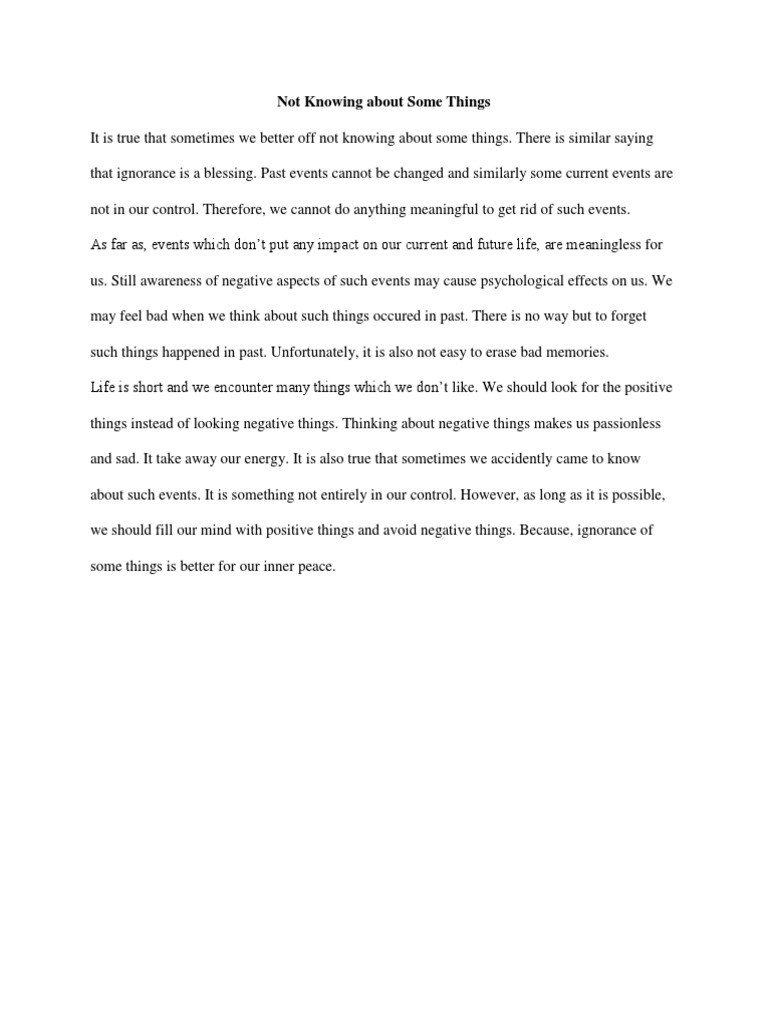 Not Knowing about Some Things

It is true that sometimes we better off not knowing about some things. There is similar saying that ignorance is a blessing. Past events cannot be changed and similarly some current events are not in our control. Therefore, we cannot do anything meaningful to get rid of such events.

As far as, events which don't put any impact on our current and future life, are meaningless for us. Still awareness of negative aspects of such events may cause psychological effects on us. We may feel bad when we think about such things occured in past. There is no way but to forget such things happened in past. Unfortunately, it is also not easy to erase bad memories.

Life is short and we encounter many things which we don't like. We should look for the positive things instead of looking negative things. Thinking about negative things makes us passionless and sad. It take away our energy. It is also true that sometimes we accidently came to know about such events. It is something not entirely in our control. However, as long as it is possible, we should fill our mind with positive things and avoid negative things. Because, ignorance of some things is better for our inner peace.